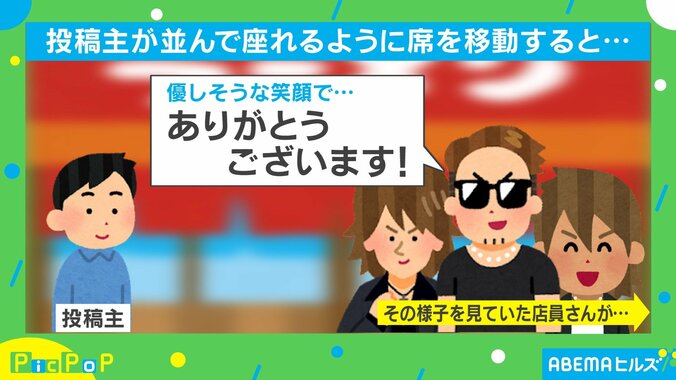 投稿主が並んで座れるように席を移動すると…

優しそうな笑顔で…
ありがとうございます!

投稿主

その様子を見ていた店員さんが…

PicPoP

ABEMAヒルズ